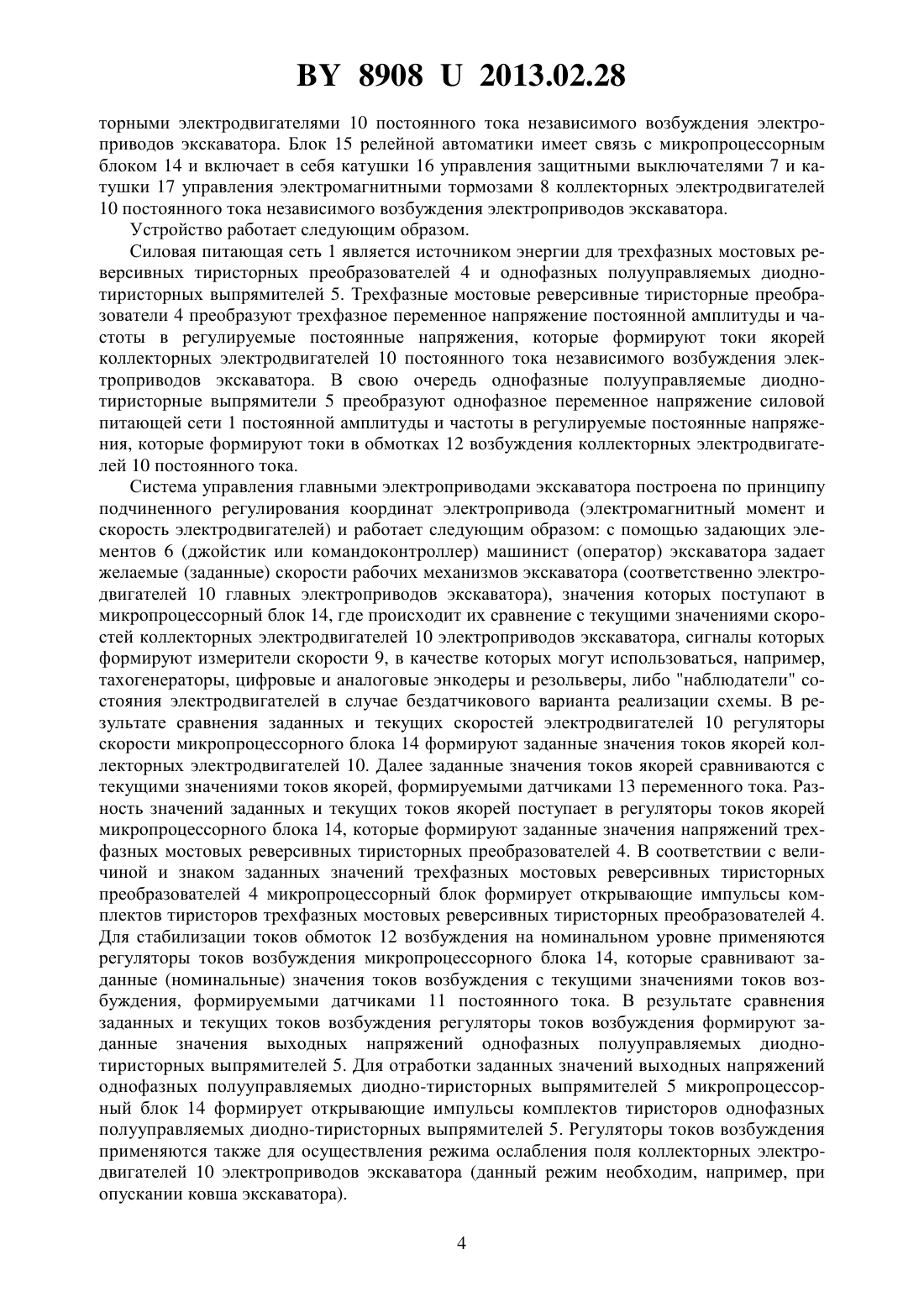 BY 8908 U 2013.02.28

торными электродвигателями 10 постоянного тока независимого возбуждения электроприводов экскаватора. Блок 15 релейной автоматики имеет связь с микропроцессорным блоком 14 и включает в себя катушки 16 управления защитными выключателями 7 и катушки 17 управления электромагнитными тормозами 8 коллекторных электродвигателей 10 постоянного тока независимого возбуждения электроприводов экскаватора.

Устройство работает следующим образом.

Силовая питающая сеть 1 является источником энергии для трехфазных мостовых реверсивных тиристорных преобразователей 4 и однофазных полууправляемых диодно-тиристорных выпрямителей 5. Трехфазные мостовые реверсивные тиристорные преобразователи 4 преобразуют трехфазное переменное напряжение постоянной амплитуды и частоты в регулируемые постоянные напряжения, которые формируют токи якорей коллекторных электродвигателей 10 постоянного тока независимого возбуждения электроприводов экскаватора. В свою очередь однофазные полууправляемые диодно-тиристорные выпрямители 5 преобразуют однофазное переменное напряжение силовой питающей сети 1 постоянной амплитуды и частоты в регулируемые постоянные напряжения, которые формируют токи в обмотках 12 возбуждения коллекторных электродвигателей 10 постоянного тока.

Система управления главными электроприводами экскаватора построена по принципу подчиненного регулирования координат электропривода (электромагнитный момент и скорость электродвигателей) и работает следующим образом: с помощью задающих элементов 6 (джойстик или командоконтроллер) машинист (оператор) экскаватора задает желаемые (заданные) скорости рабочих механизмов экскаватора (соответственно электродвигателей 10 главных электроприводов экскаватора), значения которых поступают в микропроцессорный блок 14, где происходит их сравнение с текущими значениями скоростей коллекторных электродвигателей 10 электроприводов экскаватора, сигналы которых формируют измерители скорости 9, в качестве которых могут использоваться, например, тахогенераторы, цифровые и аналоговые энкодеры и резольверы, либо "наблюдатели" состояния электродвигателей в случае бездатчикового варианта реализации схемы. В результате сравнения заданных и текущих скоростей электродвигателей 10 регуляторы скорости микропроцессорного блока 14 формируют заданные значения токов якорей коллекторных электродвигателей 10. Далее заданные значения токов якорей сравниваются с текущими значениями токов якорей, формируемыми датчиками 13 переменного тока. Разность значений заданных и текущих токов якорей поступает в регуляторы токов якорей микропроцессорного блока 14, которые формируют заданные значения напряжений трехфазных мостовых реверсивных тиристорных преобразователей 4. В соответствии с величиной и знаком заданных значений трехфазных мостовых реверсивных тиристорных преобразователей 4 микропроцессорный блок формирует открывающие импульсы комплектов тиристоров трехфазных мостовых реверсивных тиристорных преобразователей 4. Для стабилизации токов обмоток 12 возбуждения на номинальном уровне применяются регуляторы токов возбуждения микропроцессорного блока 14, которые сравнивают заданные (номинальные) значения токов возбуждения с текущими значениями токов возбуждения, формируемыми датчиками 11 постоянного тока. В результате сравнения заданных и текущих токов возбуждения регуляторы токов возбуждения формируют заданные значения выходных напряжений однофазных полууправляемых диодно-тиристорных выпрямителей 5. Для отработки заданных значений выходных напряжений однофазных полууправляемых диодно-тиристорных выпрямителей 5 микропроцессорный блок 14 формирует открывающие импульсы комплектов тиристоров однофазных полууправляемых диодно-тиристорных выпрямителей 5. Регуляторы токов возбуждения применяются также для осуществления режима ослабления поля коллекторных электродвигателей 10 электроприводов экскаватора (данный режим необходим, например, при опускании ковша экскаватора).

4